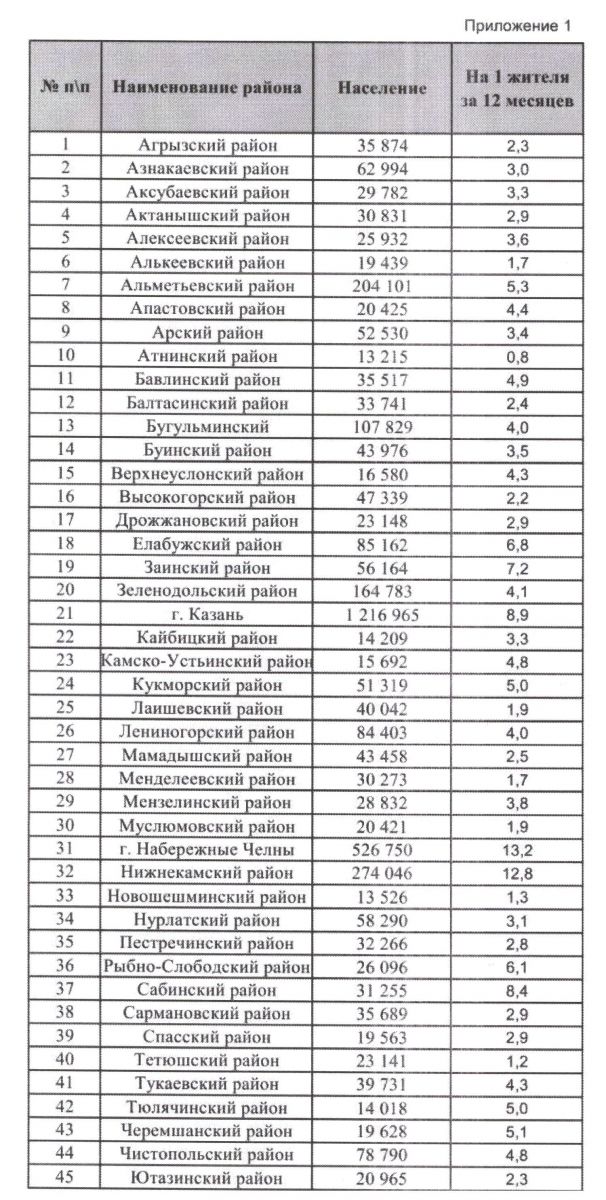 Приложение 1

| № п\п | Наименование района | Население | На 1 жителя за 12 месяцев |
|---|---|---|---|
| 1 | Агрызский район | 35 874 | 2,3 |
| 2 | Азнакаевский район | 62 994 | 3,0 |
| 3 | Аксубаевский район | 29 782 | 3,3 |
| 4 | Актанышский район | 30 831 | 2,9 |
| 5 | Алексеевский район | 25 932 | 3,6 |
| 6 | Алькеевский район | 19 439 | 1,7 |
| 7 | Альметьевский район | 204 101 | 5,3 |
| 8 | Апастовский район | 20 425 | 4,4 |
| 9 | Арский район | 52 530 | 3,4 |
| 10 | Атнинский район | 13 215 | 0,8 |
| 11 | Бавлинский район | 35 517 | 4,9 |
| 12 | Балтасинский район | 33 741 | 2,4 |
| 13 | Бугульминский | 107 829 | 4,0 |
| 14 | Буинский район | 43 976 | 3,5 |
| 15 | Верхнеуслонский район | 16 580 | 4,3 |
| 16 | Высокогорский район | 47 339 | 2,2 |
| 17 | Дрожжановский район | 23 148 | 2,9 |
| 18 | Елабужский район | 85 162 | 6,8 |
| 19 | Заинский район | 56 164 | 7,2 |
| 20 | Зеленодольский район | 164 783 | 4,1 |
| 21 | г. Казань | 1 216 965 | 8,9 |
| 22 | Кайбицкий район | 14 209 | 3,3 |
| 23 | Камско-Устьинский район | 15 692 | 4,8 |
| 24 | Кукморский район | 51 319 | 5,0 |
| 25 | Лаишевский район | 40 042 | 1,9 |
| 26 | Лениногорский район | 84 403 | 4,0 |
| 27 | Мамадышский район | 43 458 | 2,5 |
| 28 | Менделеевский район | 30 273 | 1,7 |
| 29 | Мензелинский район | 28 832 | 3,8 |
| 30 | Муслюмовский район | 20 421 | 1,9 |
| 31 | г. Набережные Челны | 526 750 | 13,2 |
| 32 | Нижнекамский район | 274 046 | 12,8 |
| 33 | Новошешминский район | 13 526 | 1,3 |
| 34 | Нурлатский район | 58 290 | 3,1 |
| 35 | Пестречинский район | 32 266 | 2,8 |
| 36 | Рыбно-Слободский район | 26 096 | 6,1 |
| 37 | Сабинский район | 31 255 | 8,4 |
| 38 | Сармановский район | 35 689 | 2,9 |
| 39 | Спасский район | 19 563 | 2,9 |
| 40 | Тетюшский район | 23 141 | 1,2 |
| 41 | Тукаевский район | 39 731 | 4,3 |
| 42 | Тюлячинский район | 14 018 | 5,0 |
| 43 | Черемшанский район | 19 628 | 5,1 |
| 44 | Чистопольский район | 78 790 | 4,8 |
| 45 | Ютазинский район | 20 965 | 2,3 |